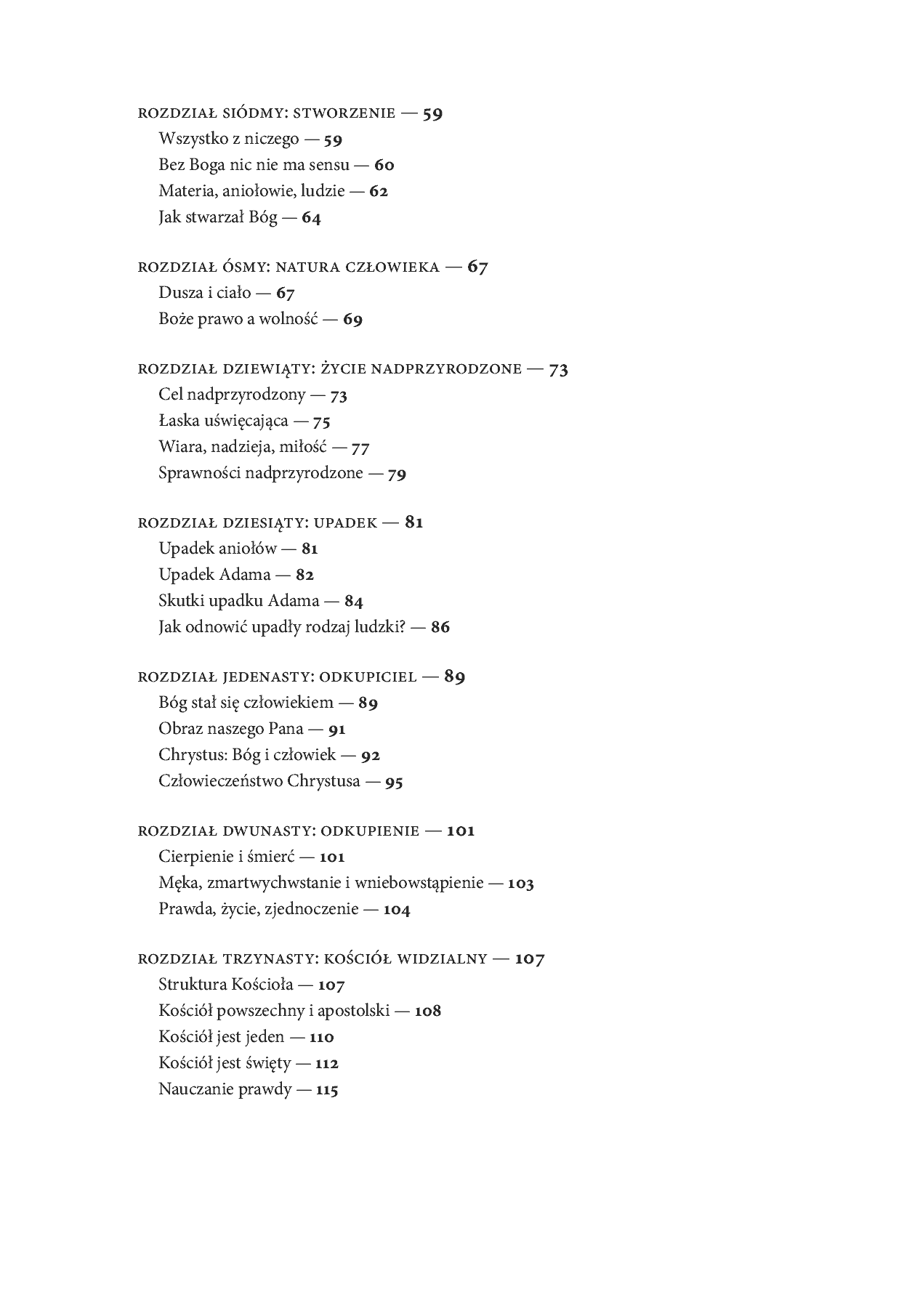 ROZDZIAŁ SIÓDMY: STWORZENIE — 59
Wszystko z niczego — 59
Bez Boga nic nie ma sensu — 60
Materia, aniołowie, ludzie — 62
Jak stwarzał Bóg — 64

ROZDZIAŁ ÓSMY: NATURA CZŁOWIEKA — 67
Dusza i ciało — 67
Boże prawo a wolność — 69

ROZDZIAŁ DZIEWIĄTY: ŻYCIE NADPRZYRODZONE — 73
Cel nadprzyrodzony — 73
Łaska uświęcająca — 75
Wiara, nadzieja, miłość — 77
Sprawności nadprzyrodzone — 79

ROZDZIAŁ DZIESIĄTY: UPADEK — 81
Upadek aniołów — 81
Upadek Adama — 82
Skutki upadku Adama — 84
Jak odnowić upadły rodzaj ludzki? — 86

ROZDZIAŁ JEDENASTY: ODKUPICIEL — 89
Bóg stał się człowiekiem — 89
Obraz naszego Pana — 91
Chrystus: Bóg i człowiek — 92
Człowieczeństwo Chrystusa — 95

ROZDZIAŁ DWUNASTY: ODKUPIENIE — 101
Cierpienie i śmierć — 101
Męka, zmartwychwstanie i wniebowstąpienie — 103
Prawda, życie, zjednoczenie — 104

ROZDZIAŁ TRZYNASTY: KOŚCIÓŁ WIDZIALNY — 107
Struktura Kościoła — 107
Kościół powszechny i apostolski — 108
Kościół jest jeden — 110
Kościół jest święty — 112
Nauczanie prawdy — 115